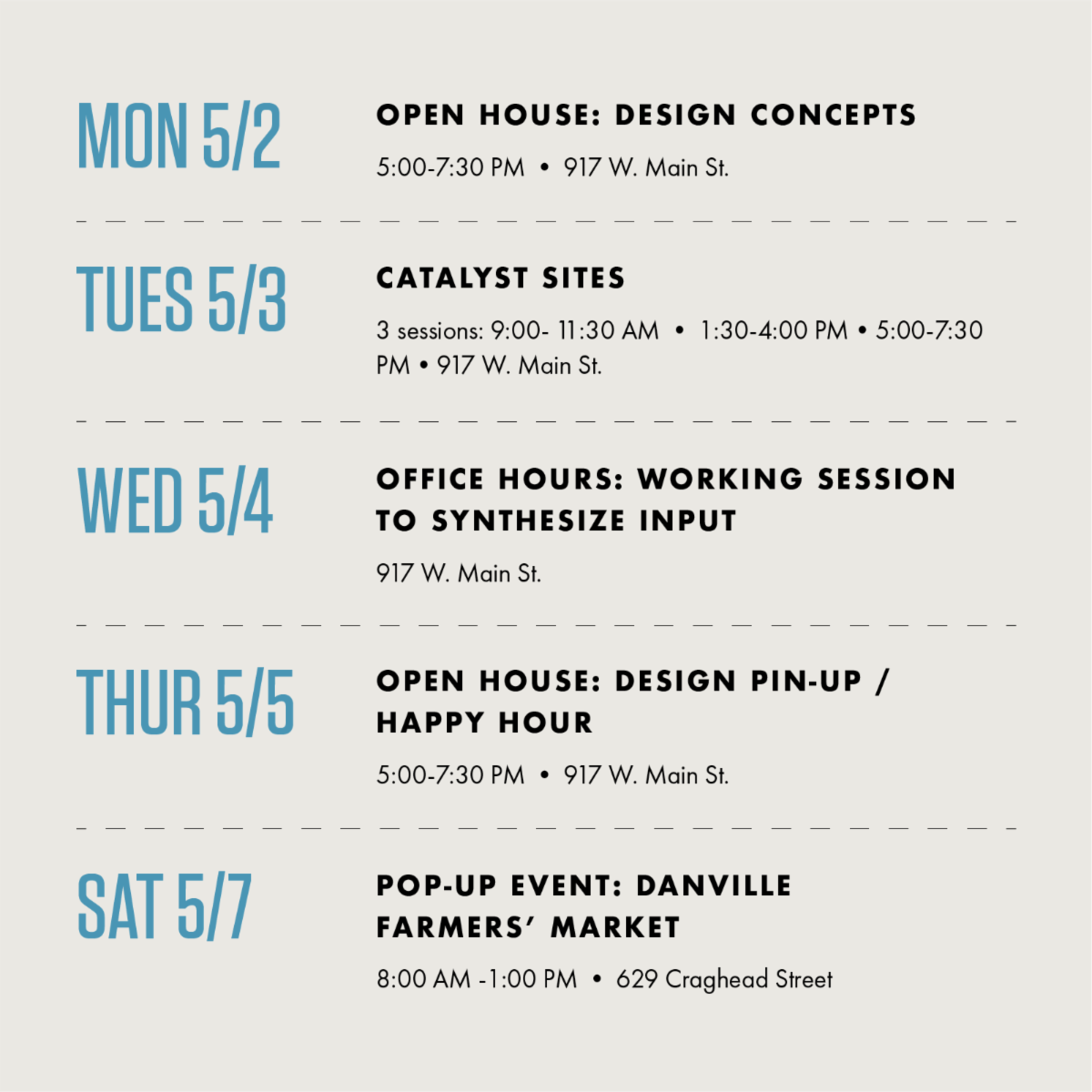 MON 5/2

OPEN HOUSE: DESIGN CONCEPTS

5:00-7:30 PM • 917 W. Main St.

TUES 5/3

CATALYST SITES

3 sessions: 9:00- 11:30 AM • 1:30-4:00 PM • 5:00-7:30 PM • 917 W. Main St.

WED 5/4

OFFICE HOURS: WORKING SESSION TO SYNTHESIZE INPUT

917 W. Main St.

THUR 5/5

OPEN HOUSE: DESIGN PIN-UP / HAPPY HOUR

5:00-7:30 PM • 917 W. Main St.

SAT 5/7

POP-UP EVENT: DANVILLE FARMERS' MARKET

8:00 AM -1:00 PM • 629 Craghead Street